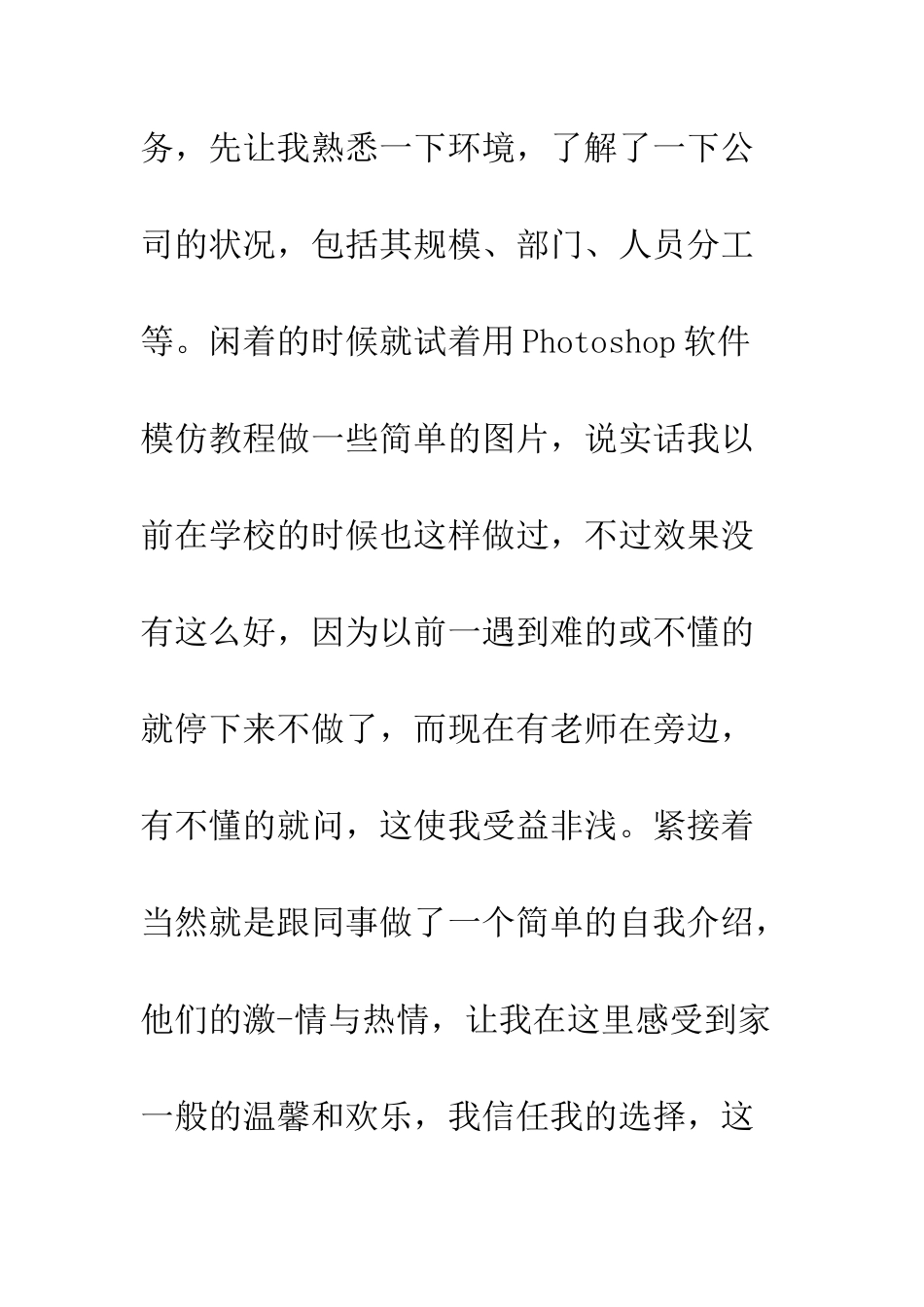 务，先让我熟悉一下环境，了解了一下公司的状况，包括其规模、部门、人员分工等。闲着的时候就试着用Photoshop软件模仿教程做一些简单的图片，说实话我以前在学校的时候也这样做过，不过效果没有这么好，因为以前一遇到难的或不懂的就停下来不做了，而现在有老师在旁边，有不懂的就问，这使我受益非浅。紧接着当然就是跟同事做了一个简单的自我介绍，他们的激-情与热情，让我在这里感受到家一般的温馨和欢乐，我信任我的选择，这